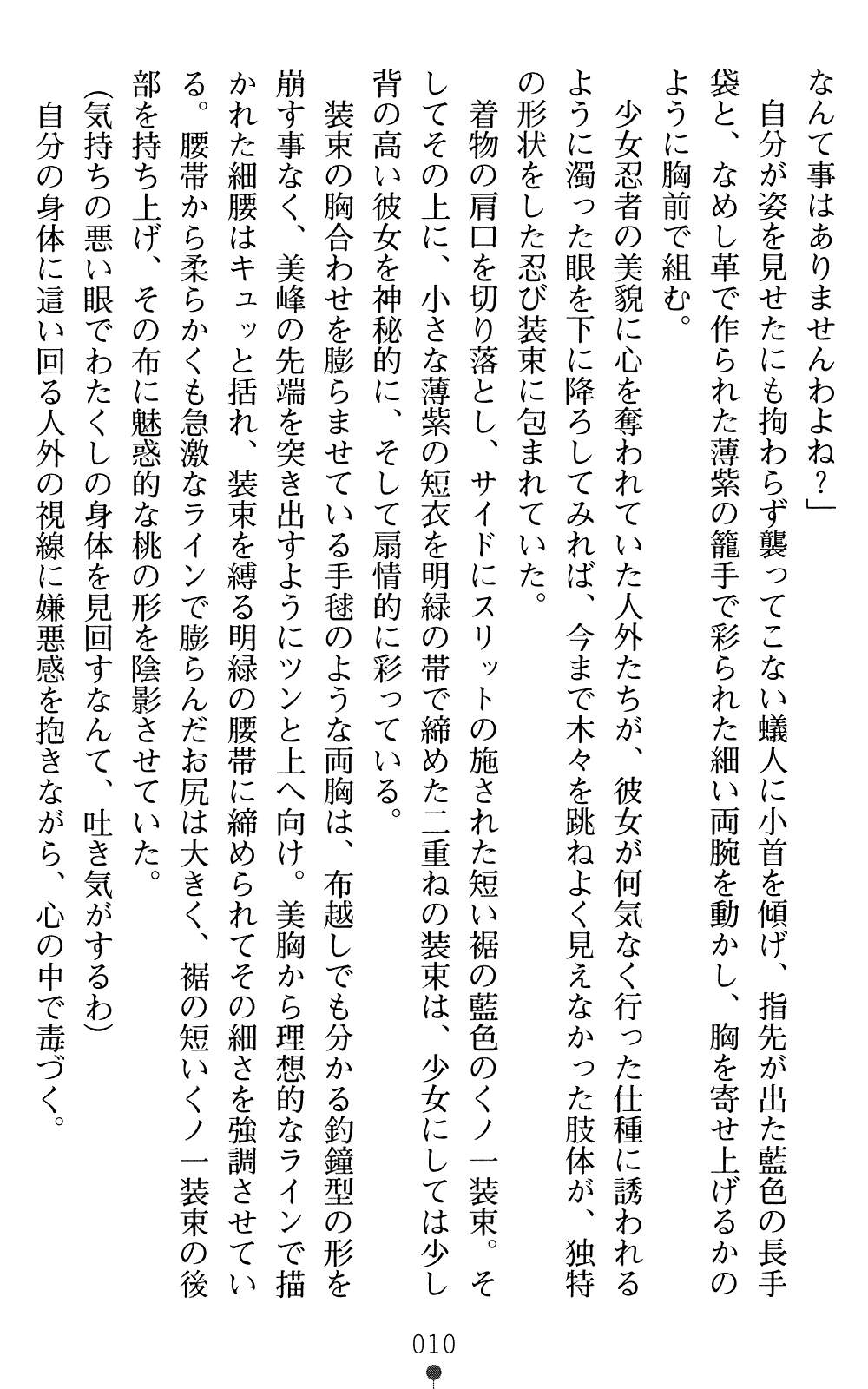 なんて事はありませんわよね？」

自分が姿を見せたにも拘わらず襲ってこない蟻人に小首を傾げ、指先が出た藍色の長手袋と、なめし革で作られた薄紫の籠手で彩られた細い両腕を動かし、胸を寄せ上げるかのように胸前で組む。

少女忍者の美貌に心を奪われていた人外たちが、彼女が何気なく行った仕種に誘われるように濁った眼を下に降ろしてみれば、今まで木々を跳ねよく見えなかった肢体が、独特の形状をした忍び装束に包まれていた。

着物の肩口を切り落とし、サイドにスリットの施された短い裾の藍色のくノ一装束。そしてその上に、小さな薄紫の短衣を明緑の帯で締めた二重ねの装束は、少女にしては少し背の高い彼女を神秘的に、そして扇情的に彩っている。

装束の胸合わせを膨らませている手毬のような両胸は、布越しでも分かる釣鐘型の形を崩す事なく、美峰の先端を突き出すようにツンと上へ向け。美胸から理想的なラインで描かれた細腰はキュッと括れ、装束を縛る明緑の腰帯に締められてその細さを強調させている。腰帯から柔らかくも急激なラインで膨らんだお尻は大きく、裾の短いくノ一装束の後部を持ち上げ、その布に魅惑的な桃の形を陰影させていた。

(気持ちの悪い眼でわたくしの身体を見回すなんて、吐き気がするわ)

自分の身体に這い回る人外の視線に嫌悪感を抱きながら、心の中で毒づく。

010